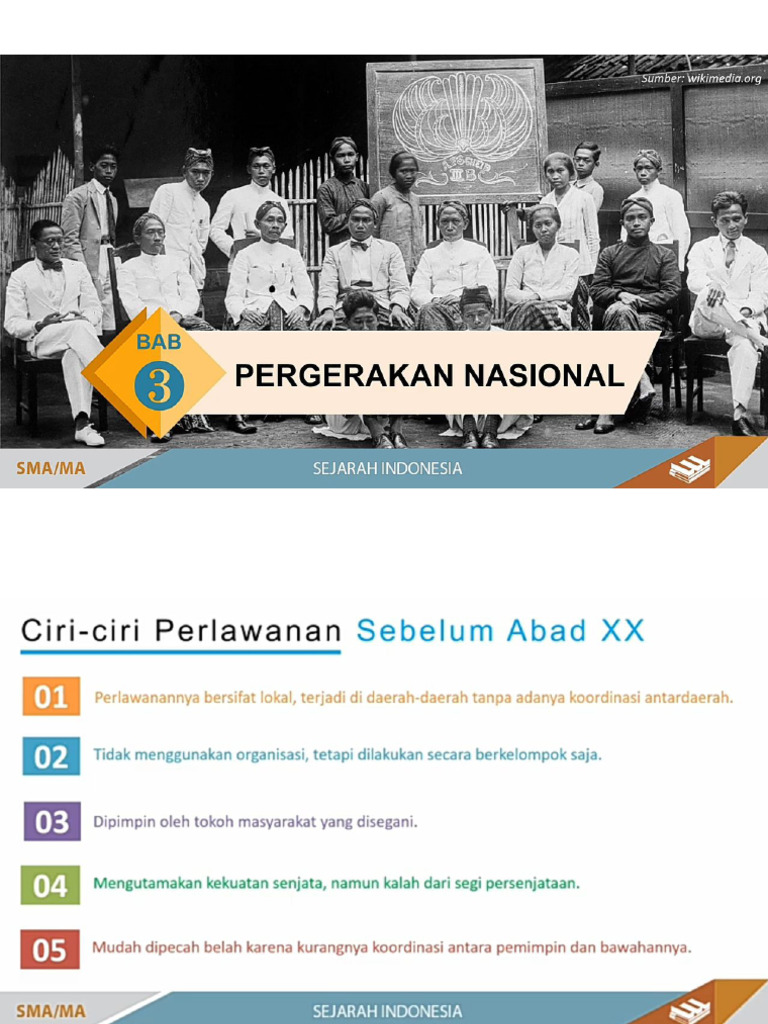 Sumber: wikimedia.org

BAB 3

PERGERAKAN NASIONAL

SMA/MA

SEJARAH INDONESIA

Ciri-ciri Perlawanan Sebelum Abad XX

01 Perlawanannya bersifat lokal, terjadi di daerah-daerah tanpa adanya koordinasi antardaerah.

02 Tidak menggunakan organisasi, tetapi dilakukan secara berkelompok saja.

03 Dipimpin oleh tokoh masyarakat yang disegani.

04 Mengutamakan kekuatan senjata, namun kalah dari segi persenjataan.

05 Mudah dipecah belah karena kurangnya koordinasi antara pemimpin dan bawahannya.

SMA/MA

SEJARAH INDONESIA